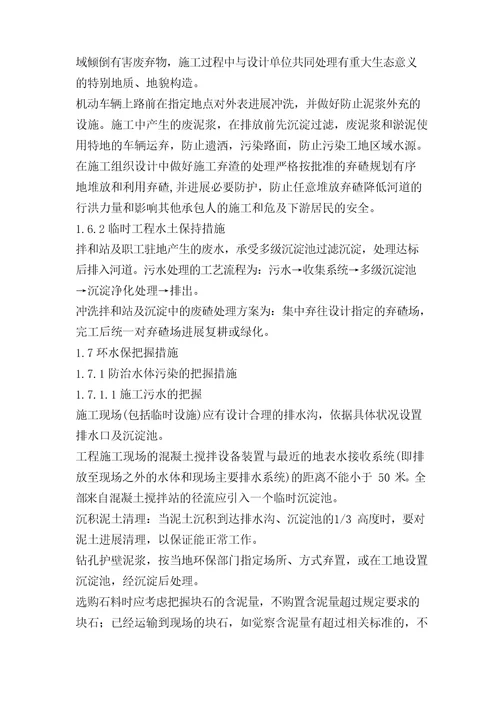 域倾倒有害废弃物，施工过程中与设计单位共同处理有重大生态意义的特别地质、地貌构造。

机动车辆上路前在指定地点对外表进展冲洗，并做好防止泥浆外充的设施。施工中产生的废泥浆，在排放前先沉淀过滤，废泥浆和淤泥使用特地的车辆运弃，防止遗洒，污染路面，防止污染工地区域水源。

在施工组织设计中做好施工弃渣的处理严格按批准的弃碴规划有序地堆放和利用弃碴，并进展必要防护，防止任意堆放弃碴降低河道的行洪力量和影响其他承包人的施工和危及下游居民的安全。

1.6.2 临时工程水土保持措施

拌和站及职工驻地产生的废水，承受多级沉淀池过滤沉淀，处理达标后排入河道。污水处理的工艺流程为：污水→收集系统→多级沉淀池→沉淀净化处理→排出。

冲洗拌和站及沉淀中的废碴处理方案为：集中弃往设计指定的弃碴场，完工后统一对弃碴场进展复耕或绿化。

1.7 环水保把握措施

1.7.1 防治水体污染的把握措施

1.7.1.1 施工污水的把握

施工现场(包括临时设施)应有设计合理的排水沟，依据具体状况设置排水口及沉淀池。

工程施工现场的混凝土搅拌设备装置与最近的地表水接收系统(即排放至现场之外的水体和现场主要排水系统)的距离不能小于 50 米。全部来自混凝土搅拌站的径流应引入一个临时沉淀池。

沉积泥土清理：当泥土沉积到达排水沟、沉淀池的1/3 高度时，要对泥土进展清理，以保证能正常工作。

钻孔护壁泥浆，按当地环保部门指定场所、方式弃置，或在工地设置沉淀池，经沉淀后处理。

选购石料时应考虑把握块石的含泥量，不购置含泥量超过规定要求的块石；已经运输到现场的块石，如觉察含泥量有超过相关标准的，不